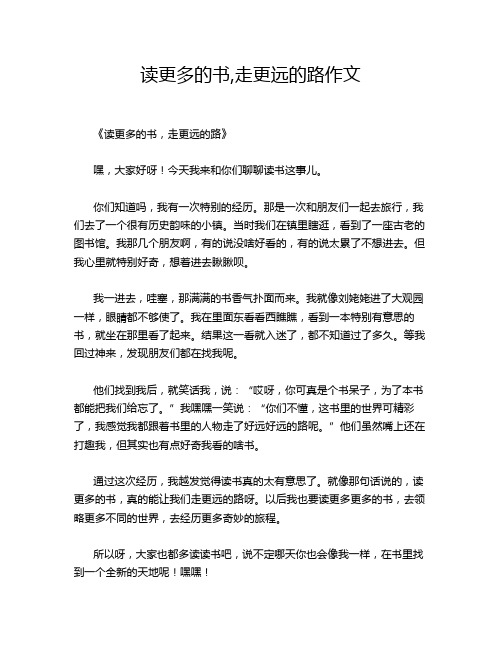 读更多的书,走更远的路作文

《读更多的书，走更远的路》

嘿，大家好呀！今天我来和你们聊聊读书这事儿。

你们知道吗，我有一次特别的经历。那是一次和朋友们一起去旅行，我们去了一个很有历史韵味的小镇。当时我们在镇里瞎逛，看到了一座古老的图书馆。我那几个朋友啊，有的说没啥好看的，有的说太累了不想进去。但我心里就特别好奇，想着进去瞅瞅呗。

我一进去，哇塞，那满满的书香气扑面而来。我就像刘姥姥进了大观园一样，眼睛都不够使了。我在里面东看看西瞧瞧，看到一本特别有意思的书，就坐在那里看了起来。结果这一看就入迷了，都不知道过了多久。等我回过神来，发现朋友们都在找我呢。

他们找到我后，就笑话我，说：“哎呀，你可真是个书呆子，为了本书都能把我们给忘了。”我嘿嘿一笑说：“你们不懂，这书里的世界可精彩了，我感觉我都跟着书里的人物走了好远好远的路呢。”他们虽然嘴上还在打趣我，但其实也有点好奇我看的啥书。

通过这次经历，我越发觉得读书真的太有意思了。就像那句话说的，读更多的书，真的能让我们走更远的路呀。以后我也要读更多更多的书，去领略更多不同的世界，去经历更多奇妙的旅程。

所以呀，大家也都多读读书吧，说不定哪天你也会像我一样，在书里找到一个全新的天地呢！嘿嘿！